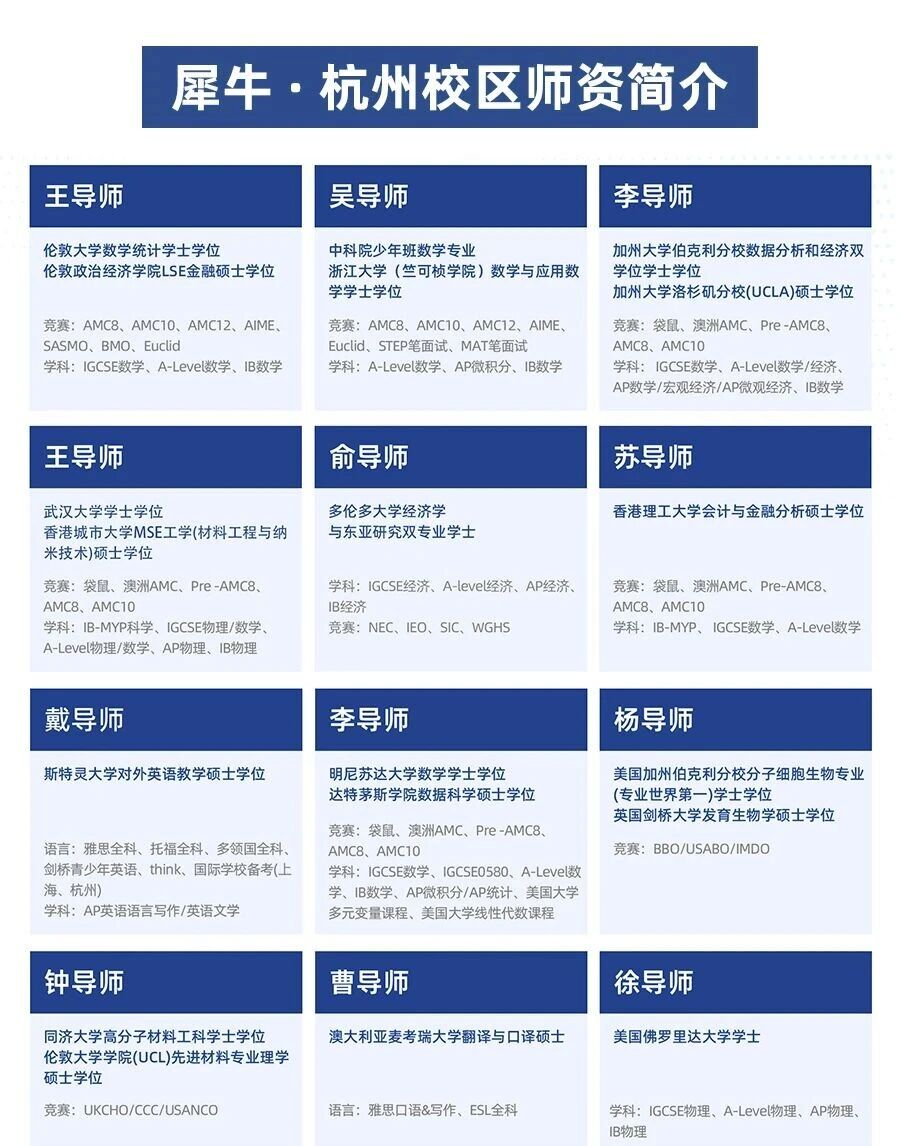 犀牛 · 杭州校区师资简介

王导师

伦敦大学数学统计学士学位
伦敦政治经济学院LSE金融硕士学位

竞赛：AMC8、AMC10、AMC12、AIME、SASMO、BMO、Euclid
学科：IGCSE数学、A-Level数学、IB数学

吴导师

中科院少年班数学专业
浙江大学（竺可桢学院）数学与应用数学学士学位

竞赛：AMC8、AMC10、AMC12、AIME、Euclid、STEP笔面试、MAT笔面试
学科：A-Level数学、AP微积分、IB数学

李导师

加州大学伯克利分校数据分析和经济双学位学士学位
加州大学洛杉矶分校(UCLA)硕士学位

竞赛：袋鼠、澳洲AMC、Pre -AMC8、AMC8、AMC10
学科：IGCSE数学、A-Level数学/经济、AP数学/宏观经济/AP微观经济、IB数学

王导师

武汉大学学士学位
香港城市大学MSE工学(材料工程与纳米技术)硕士学位

竞赛：袋鼠、澳洲AMC、Pre -AMC8、AMC8、AMC10
学科：IB-MYP科学、IGCSE物理/数学、A-Level物理/数学、AP物理、IB物理

俞导师

多伦多大学经济学
与东亚研究双专业学士

学科：IGCSE经济、A-level经济、AP经济、IB经济
竞赛：NEC、IEO、SIC、WGHS

苏导师

香港理工大学会计与金融分析硕士学位

竞赛：袋鼠、澳洲AMC、Pre-AMC8、AMC8、AMC10
学科：IB-MYP、IGCSE数学、A-Level数学

戴导师

斯特灵大学对外英语教学硕士学位

语言：雅思全科、托福全科、多领国全科、剑桥青少年英语、think、国际学校备考(上海、杭州)
学科：AP英语语言写作/英语文学

李导师

明尼苏达大学数学学士学位
达特茅斯学院数据科学硕士学位

竞赛：袋鼠、澳洲AMC、Pre -AMC8、AMC8、AMC10
学科：IGCSE数学、IGCSE0580、A-Level数学、IB数学、AP微积分/AP统计、美国大学多元变量课程、美国大学线性代数课程

杨导师

美国加州伯克利分校分子细胞生物专业(专业世界第一)学士学位
英国剑桥大学发育生物学硕士学位

竞赛：BBO/USABO/IMDO

钟导师

同济大学高分子材料工科学士学位
伦敦大学学院(UCL)先进材料专业理学硕士学位

竞赛：UKCHO/CCC/USANCO

曹导师

澳大利亚麦考瑞大学翻译与口译硕士

语言：雅思口语&写作、ESL全科

徐导师

美国佛罗里达大学学士

学科：IGCSE物理、A-Level物理、AP物理、IB物理